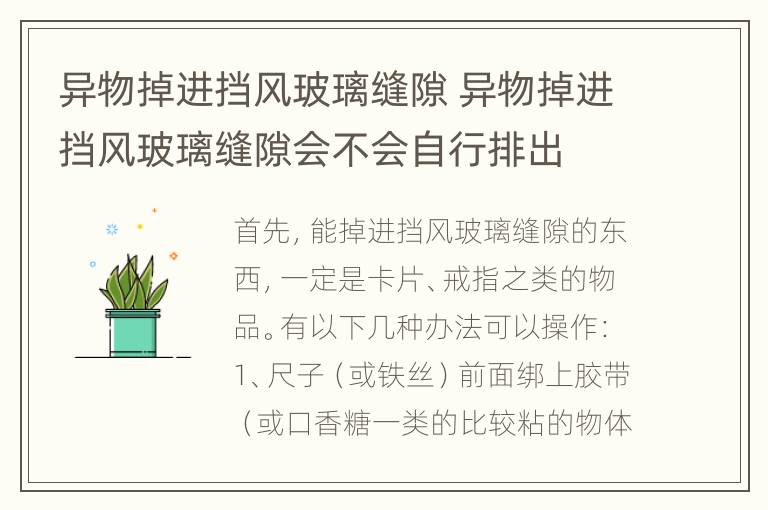 异物掉进挡风玻璃缝隙 异物掉进挡风玻璃缝隙会不会自行排出

首先，能掉进挡风玻璃缝隙的东西，一定是卡片、戒指之类的物品。有以下几种办法可以操作：1、尺子（或铁丝）前面绑上胶带（或口香糖一类的比较粘的物体